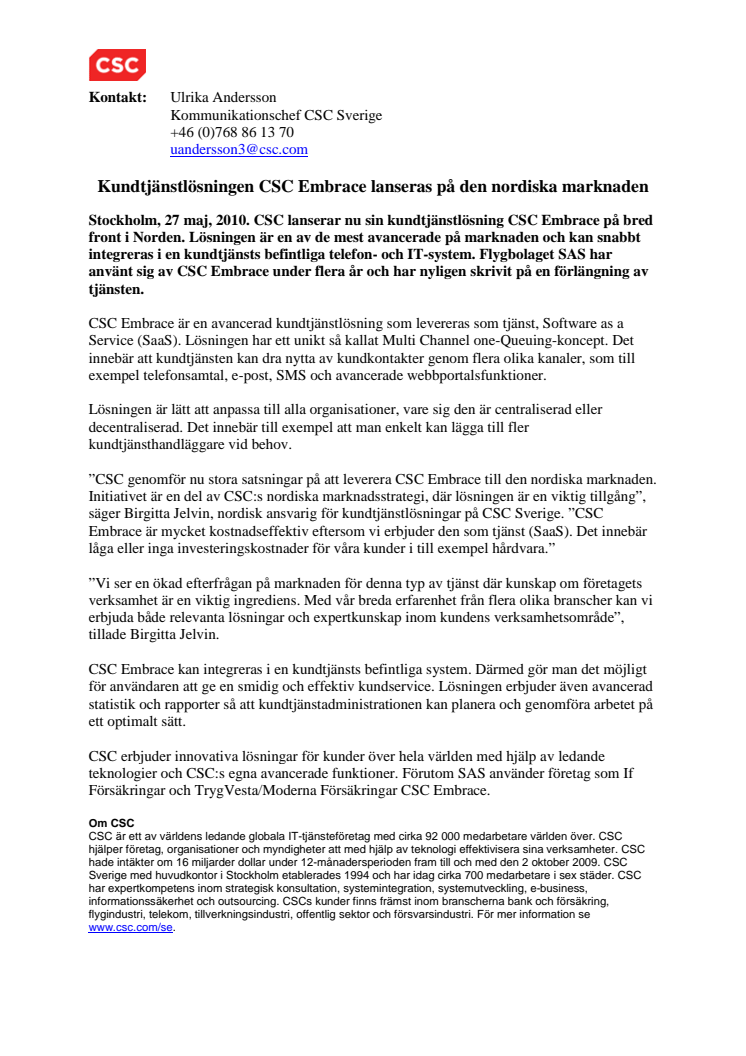 CSC

Kontakt: Ulrika Andersson
Kommunikationschef CSC Sverige
+46 (0)768 86 13 70
uandersson3@csc.com

Kundtjänstlösningen CSC Embrace lanseras på den nordiska marknaden

Stockholm, 27 maj, 2010. CSC lanserar nu sin kundtjänstlösning CSC Embrace på bred front i Norden. Lösningen är en av de mest avancerade på marknaden och kan snabbt integreras i en kundtjänsts befintliga telefon- och IT-system. Flygbolaget SAS har använt sig av CSC Embrace under flera år och har nyligen skrivit på en förlängning av tjänsten.

CSC Embrace är en avancerad kundtjänstlösning som levereras som tjänst, Software as a Service (SaaS). Lösningen har ett unikt så kallat Multi Channel one-Queuing-koncept. Det innebär att kundtjänsten kan dra nytta av kundkontakter genom flera olika kanaler, som till exempel telefonsamtal, e-post, SMS och avancerade webbportalsfunktioner.

Lösningen är lätt att anpassa till alla organisationer, vare sig den är centraliserad eller decentraliserad. Det innebär till exempel att man enkelt kan lägga till fler kundtjänsthandläggare vid behov.

”CSC genomför nu stora satsningar på att leverera CSC Embrace till den nordiska marknaden. Initiativet är en del av CSC:s nordiska marknadsstrategi, där lösningen är en viktig tillgång”, säger Birgitta Jelvin, nordisk ansvarig för kundtjänstlösningar på CSC Sverige. ”CSC Embrace är mycket kostnadseffektiv eftersom vi erbjuder den som tjänst (SaaS). Det innebär låga eller inga investeringskostnader för våra kunder i till exempel hårdvara.”

”Vi ser en ökad efterfrågan på marknaden för denna typ av tjänst där kunskap om företagets verksamhet är en viktig ingrediens. Med vår breda erfarenhet från flera olika branscher kan vi erbjuda både relevanta lösningar och expertkunskap inom kundens verksamhetsområde”, tillade Birgitta Jelvin.

CSC Embrace kan integreras i en kundtjänsts befintliga system. Därmed gör man det möjligt för användaren att ge en smidig och effektiv kundservice. Lösningen erbjuder även avancerad statistik och rapporter så att kundtjänstadministrationen kan planera och genomföra arbetet på ett optimalt sätt.

CSC erbjuder innovativa lösningar för kunder över hela världen med hjälp av ledande teknologier och CSC:s egna avancerade funktioner. Förutom SAS använder företag som If Försäkringar och TrygVesta/Moderna Försäkringar CSC Embrace.

Om CSC
CSC är ett av världens ledande globala IT-tjänsteföretag med cirka 92 000 medarbetare världen över. CSC hjälper företag, organisationer och myndigheter att med hjälp av teknologi effektivisera sina verksamheter. CSC hade intäkter om 16 miljarder dollar under 12-månadersperioden fram till och med den 2 oktober 2009. CSC Sverige med huvudkontor i Stockholm etablerades 1994 och har idag cirka 700 medarbetare i sex städer. CSC har expertkompetens inom strategisk konsultation, systemintegration, systemutveckling, e-business, informationssäkerhet och outsourcing. CSCs kunder finns främst inom branscherna bank och försäkring, flygindustri, telekom, tillverkningsindustri, offentlig sektor och försvarsindustri. För mer information se www.csc.com/se.